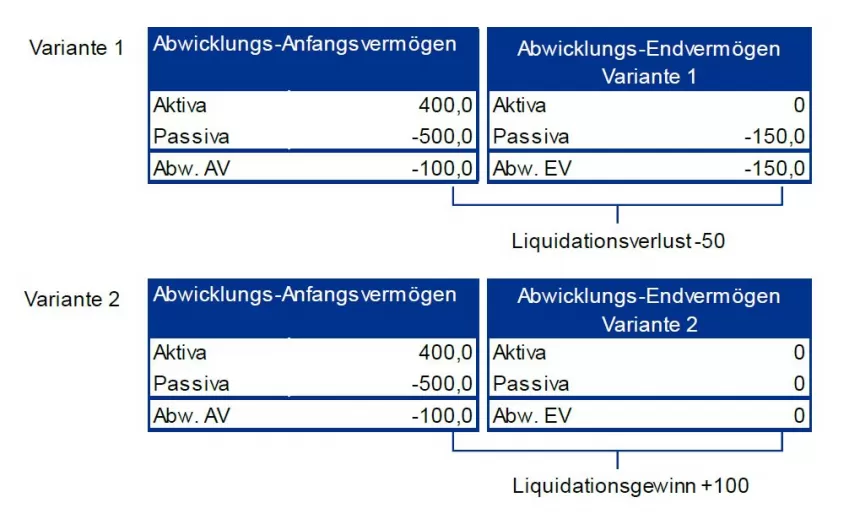 Variante 1

| Abwicklungs-Anfangsvermögen | |
|---|---|
| Aktiva | 400,0 |
| Passiva | -500,0 |
| Abw. AV | -100,0 |

| Abwicklungs-Endvermögen Variante 1 | |
|---|---|
| Aktiva | 0 |
| Passiva | -150,0 |
| Abw. EV | -150,0 |

Liquidationsverlust -50

Variante 2

| Abwicklungs-Anfangsvermögen | |
|---|---|
| Aktiva | 400,0 |
| Passiva | -500,0 |
| Abw. AV | -100,0 |

| Abwicklungs-Endvermögen Variante 2 | |
|---|---|
| Aktiva | 0 |
| Passiva | 0 |
| Abw. EV | 0 |

Liquidationsgewinn +100